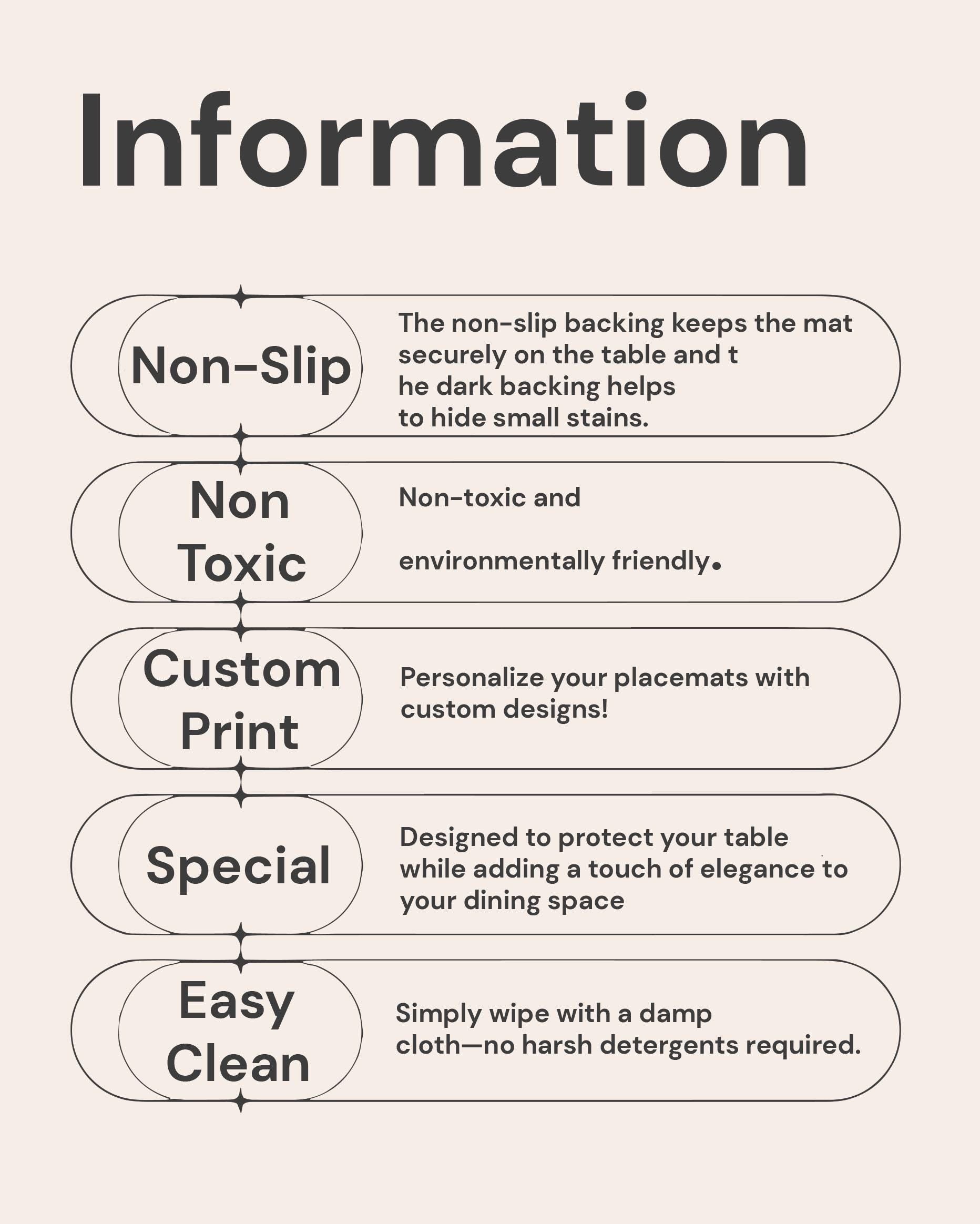 Information

Non-Slip

The non-slip backing keeps the mat securely on the table and t he dark backing helps to hide small stains.

Non Toxic

Non-toxic and

environmentally friendly.

Custom Print

Personalize your placemats with custom designs!

Special

Designed to protect your table while adding a touch of elegance to your dining space

Easy Clean

Simply wipe with a damp cloth—no harsh detergents required.